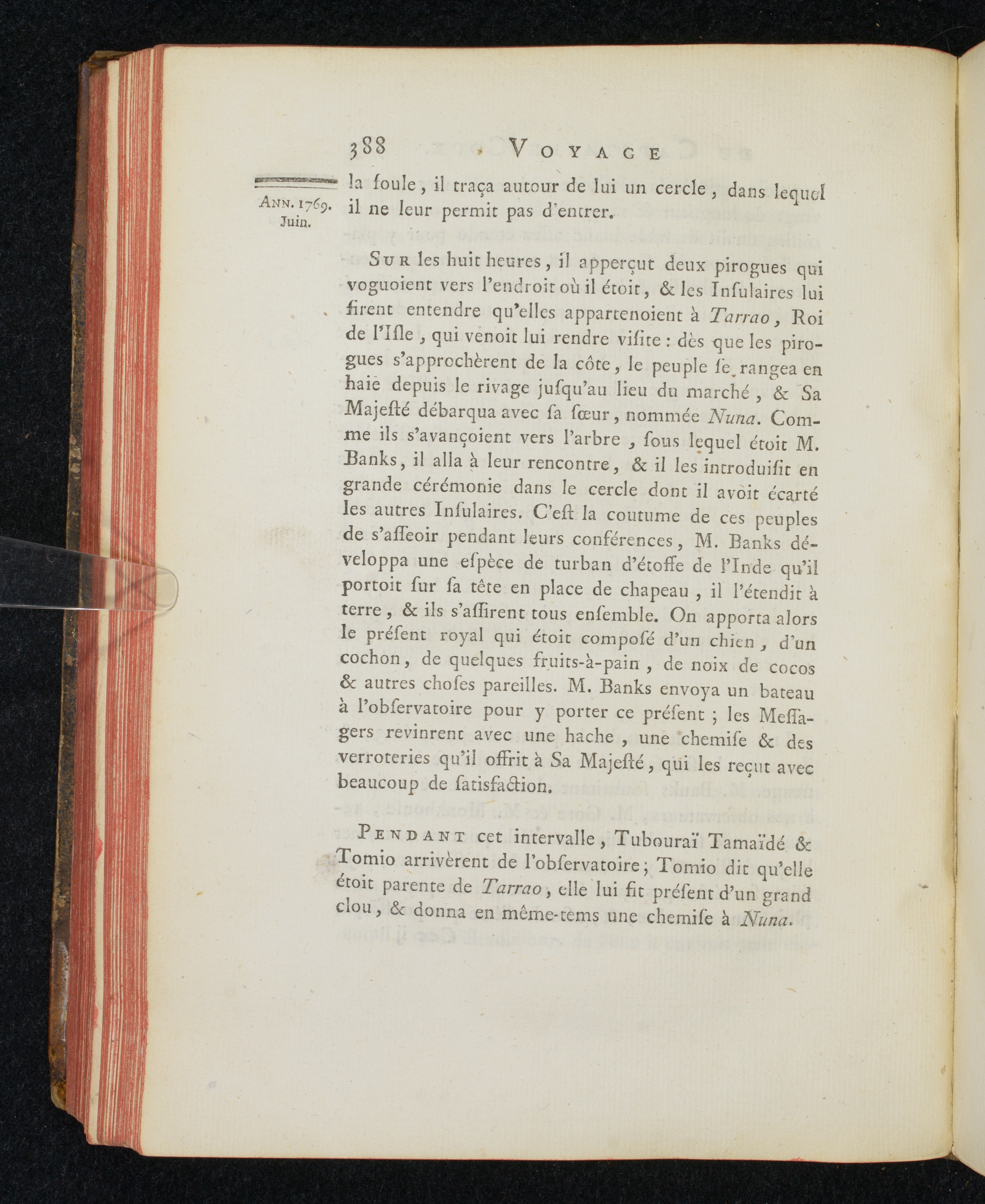 388 VOYAGE

ANN. 1769. Juin.

la foule, il traça autour de lui un cercle, dans lequel il ne leur permit pas d'entrer.

SUR les huit heures, il apperçut deux pirogues qui voguoient vers l'endroit où il étoit, & les Insulaires lui firent entendre qu'elles appartenoient à Tarrao, Roi de l'Isle, qui venoit lui rendre visite : dès que les pirogues s'approchèrent de la côte, le peuple se rangea en haie depuis le rivage jusqu'au lieu du marché, & Sa Majesté débarqua avec sa sœur, nommée Nuna. Comme ils s'avançoient vers l'arbre, sous lequel étoit M. Banks, il alla à leur rencontre, & il les introduisit en grande cérémonie dans le cercle dont il avoit écarté les autres Insulaires. C'est la coutume de ces peuples de s'asseoir pendant leurs conférences, M. Banks développa une espèce de turban d'étoffe de l'Inde qu'il portoit sur sa tête en place de chapeau, il l'étendit à terre, & ils s'assirent tous ensemble. On apporta alors le présent royal qui étoit composé d'un chien, d'un cochon, de quelques fruits-à-pain, de noix de cocos & autres choses pareilles. M. Banks envoya un bateau à l'observatoire pour y porter ce présent ; les Messagers revinrent avec une hache, une chemise & des verroteries qu'il offrit à Sa Majesté, qui les reçut avec beaucoup de satisfaction.

PENDANT cet intervalle, Tubouraï Tamaïdé & Tomio arrivèrent de l'observatoire; Tomio dit qu'elle étoit parente de Tarrao, elle lui fit présent d'un grand clou, & donna en même-tems une chemise à Nuna.